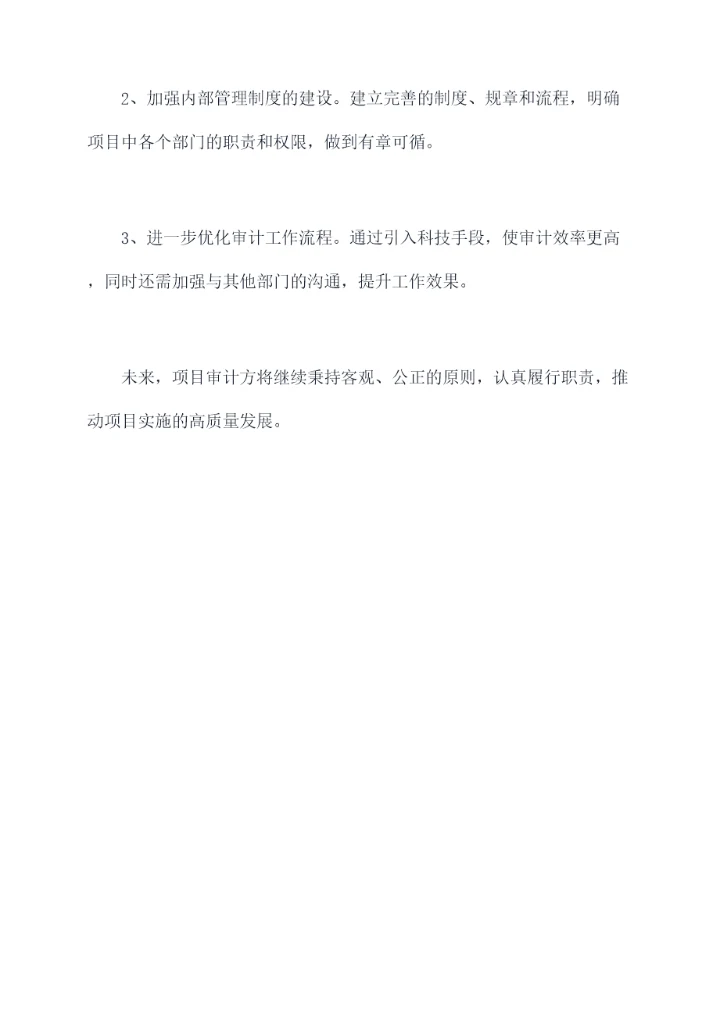 2、加强内部管理制度的建设。建立完善的制度、规章和流程，明确项目中各个部门的职责和权限，做到有章可循。

3、进一步优化审计工作流程。通过引入科技手段，使审计效率更高，同时还需加强与其他部门的沟通，提升工作效果。

未来，项目审计方将继续秉持客观、公正的原则，认真履行职责，推动项目实施的高质量发展。